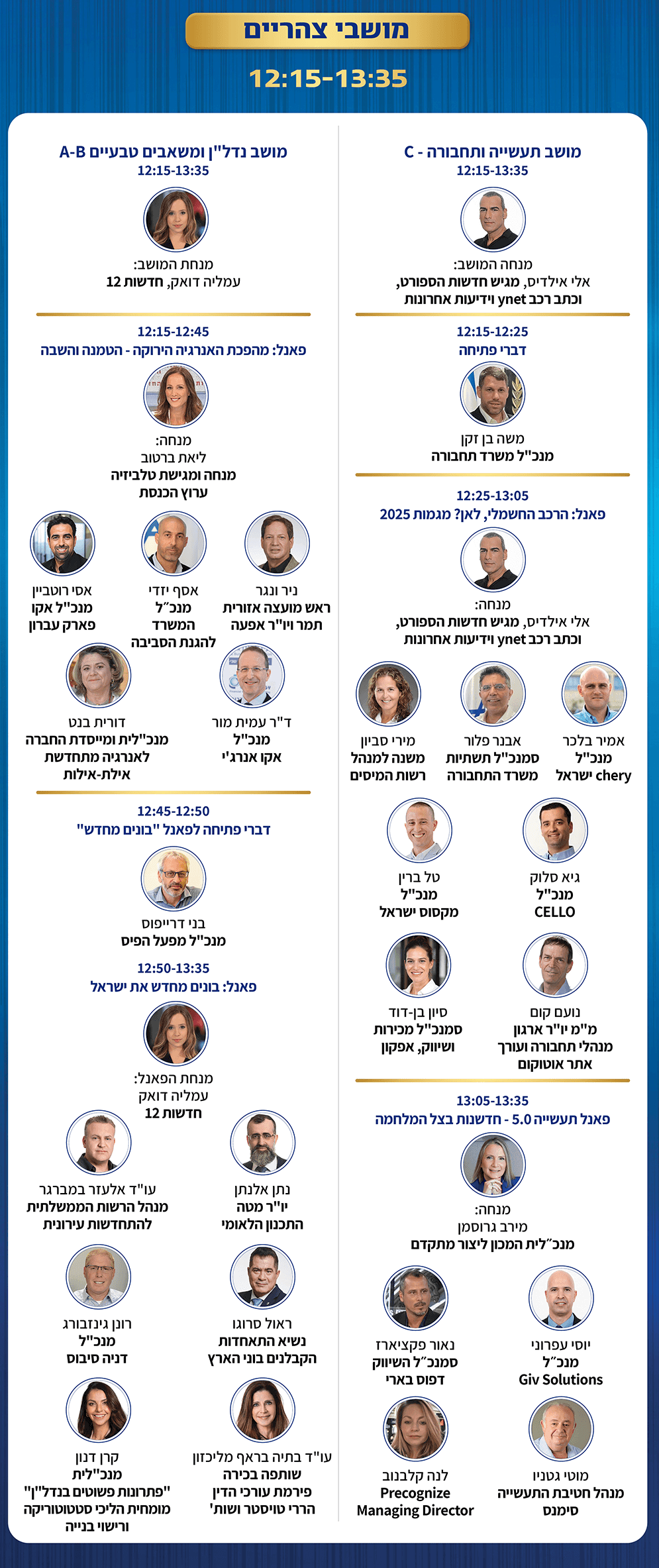 מושבי צהריים

12:15-13:35

מושב תעשייה ותחבורה - C
12:15-13:35

מנחה המושב:
אלי אילדיס, מגיש חדשות הספורט, וכתב רכב ynet וידיעות אחרונות

12:15-12:25
דברי פתיחה

משה בן זקן
מנכ"ל משרד תחבורה

12:25-13:05
פאנל: הרכב החשמלי, לאן? מגמות 2025

מנחה:
אלי אילדיס, מגיש חדשות הספורט, וכתב רכב ynet וידיעות אחרונות

אמיר בלכר
מנכ"ל
chery ישראל

אבנר פלור
סמנכ"ל תשתיות
משרד התחבורה

מירי סביון
משנה למנהל
רשות המיסים

גיא סלוק
מנכ"ל
CELLO

טל ברין
מנכ"ל
מקסוס ישראל

נועם קום
מ"מ יו"ר ארגון
מנהלי תחבורה ועורך
אתר אוטוקום

סיון בן-דוד
סמנכ"ל מכירות
ושיווק, אפקון

13:05-13:35
פאנל תעשייה 5.0 - חדשנות בצל המלחמה

מנחה:
מירב גרוסמן
מנכ״לית המכון ליצור מתקדם

יוסי עפרוני
מנכ״ל
Giv Solutions

נאור פקציארז
סמנכ״ל השיווק
דפוס בארי

מוטי גטניו
מנהל חטיבת התעשייה
סימנס

לנה קלבנוב
Precognize
Managing Director

מושב נדל"ן ומשאבים טבעיים A-B
12:15-13:35

מנחת המושב:
עמליה דואק, חדשות 12

12:15-12:45
פאנל: מהפכת האנרגיה הירוקה - הטמנה והשבה

מנחה:
ליאת ברטוב
מנחה ומגישת טלביזיה
ערוץ הכנסת

ניר ונגר
ראש מועצה אזורית
תמר ויו"ר אפעה

אסף יזדי
מנכ״ל
המשרד
להגנת הסביבה

אסי רוטביין
מנכ"ל אקו
פארק עברון

ד"ר עמית מור
מנכ"ל
אקו אנרג'י

דורית בנט
מנכ"לית ומייסדת החברה
לאנרגיה מתחדשת
אילת-אילות

12:45-12:50
דברי פתיחה לפאנל "בונים מחדש"

בני דרייפוס
מנכ"ל מפעל הפיס

12:50-13:35
פאנל: בונים מחדש את ישראל

מנחת הפאנל:
עמליה דואק
חדשות 12

נתן אלנתן
יו"ר מטה
התכנון הלאומי

עו"ד אלעזר במברגר
מנהל הרשות הממשלתית
להתחדשות עירונית

ראול סרוגו
נשיא התאחדות
הקבלנים בוני הארץ

רונן גינזבורג
מנכ"ל
דניה סיבוס

עו"ד בתיה בראף מליכזון
שותפה בכירה
פירמת עורכי הדין
הררי טויסטר ושות'

קרן דנון
מנכ"לית
"פתרונות פשוטים בנדל"ן"
מומחית הליכי סטטוטוריקה
ורישוי בנייה